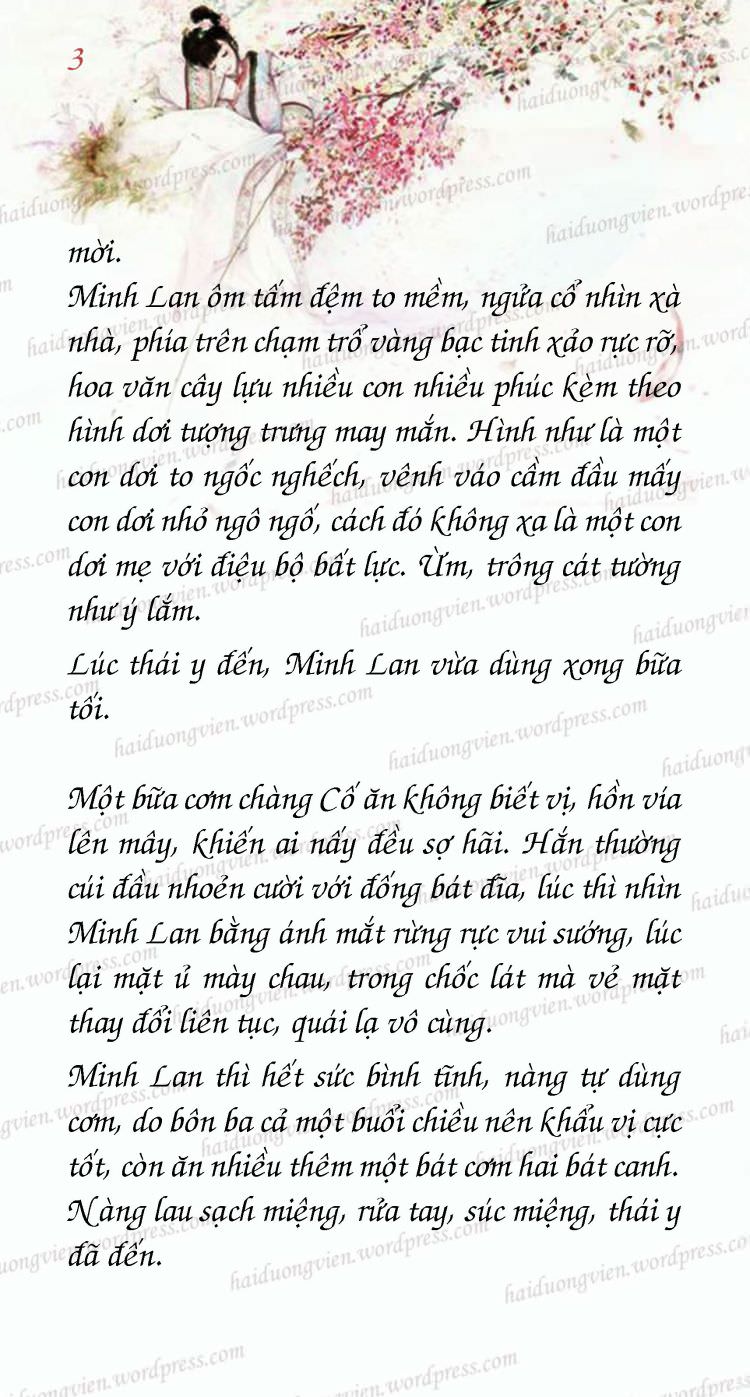 3

mời.

Minh Lan ôm tấm đệm to mềm, ngửa cổ nhìn xà nhà, phía trên chạm trổ vàng bạc tinh xảo rực rỡ, hoa văn cây lựu nhiều con nhiều phúc kèm theo hình dơi tượng trưng may mắn. Hình như là một con dơi to ngốc nghếch, vênh váo cầm đầu mấy con dơi nhỏ ngô ngố, cách đó không xa là một con dơi mẹ với điệu bộ bất lực. Ừm, trông cát tường như ý lắm.

Lúc thái y đến, Minh Lan vừa dùng xong bữa tối.

Một bữa cơm chàng Cố ăn không biết vị, hồn vía lên mây, khiến ai nấy đều sợ hãi. Hắn thường cúi đầu nhoẻn cười với đống bát đĩa, lúc thì nhìn Minh Lan bằng ánh mắt rừng rực vui sướng, lúc lại mặt ủ mày chau, trong chốc lát mà vẻ mặt thay đổi liên tục, quái lạ vô cùng.

Minh Lan thì hết sức bình tĩnh, nàng tự dùng cơm, do bôn ba cả một buổi chiều nên khẩu vị cực tốt, còn ăn nhiều thêm một bát cơm hai bát canh. Nàng lau sạch miệng, rửa tay, súc miệng, thái y đã đến.

haiduongvien.wordpress.com